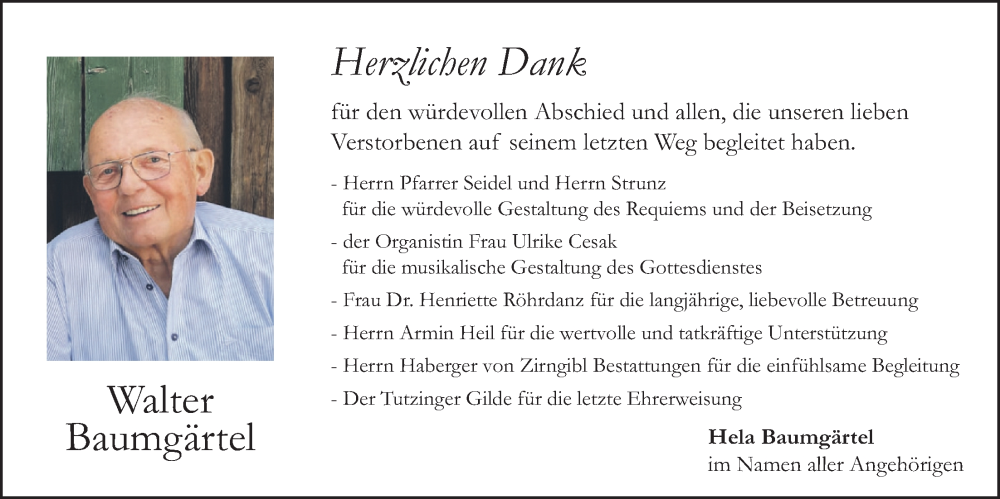 Walter Baumgärtel

Herzlichen Dank

für den würdevollen Abschied und allen, die unseren lieben Verstorbenen auf seinem letzten Weg begleitet haben.

- Herrn Pfarrer Seidel und Herrn Strunz
  für die würdevolle Gestaltung des Requiems und der Beisetzung
- der Organistin Frau Ulrike Cesak
  für die musikalische Gestaltung des Gottesdienstes
- Frau Dr. Henriette Röhrdanz für die langjährige, liebevolle Betreuung
- Herrn Armin Heil für die wertvolle und tatkräftige Unterstützung
- Herrn Haberger von Zirngibl Bestattungen für die einfühlsame Begleitung
- Der Tutzinger Gilde für die letzte Ehrerweisung

Hela Baumgärtel
im Namen aller Angehörigen